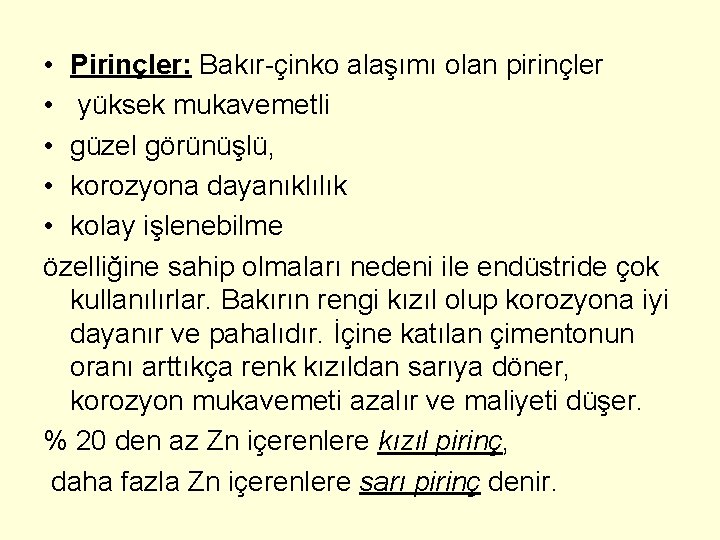 • Pirinçler: Bakır-çinko alaşımı olan pirinçler
• yüksek mukavemetli
• güzel görünüşlü,
• korozyona dayanıklılık
• kolay işlenebilme

özelliğine sahip olmaları nedeni ile endüstride çok kullanılırlar. Bakırın rengi kızıl olup korozyona iyi dayanır ve pahalıdır. İçine katılan çimentonun oranı arttıkça renk kızıldan sarıya döner, korozyon mukavemeti azalır ve maliyeti düşer.

% 20 den az Zn içerenlere kızıl pirinç,
daha fazla Zn içerenlere sarı pirinç denir.